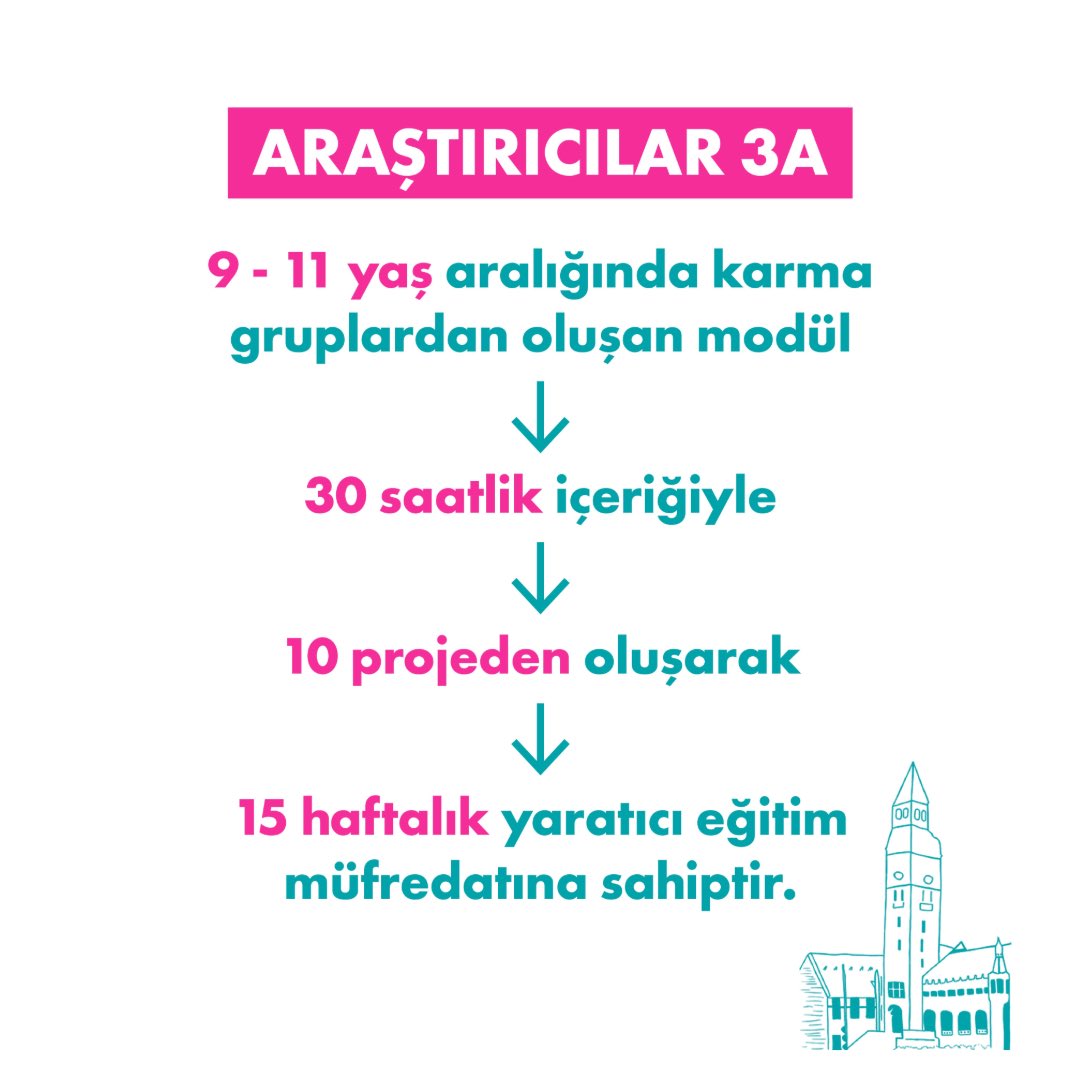 ARAŞTIRICILAR 3A

9 - 11 yaş aralığında karma gruplardan oluşan modül

30 saatlik içeriğiyle

10 projeden oluşarak

15 haftalık yaratıcı eğitim müfredatına sahiptir.